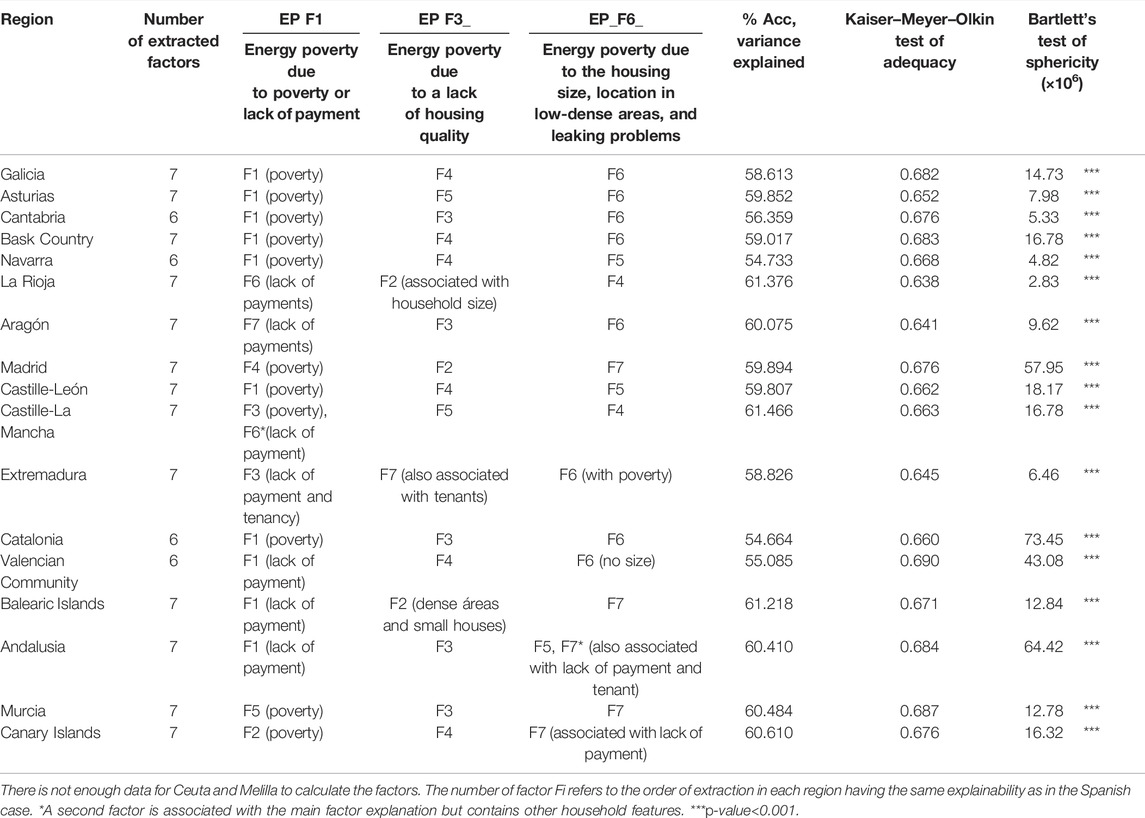 | Region | Number of extracted factors | EP F1 Energy poverty due to poverty or lack of payment | EP F3_ Energy poverty due to a lack of housing quality | EP_F6_ Energy poverty due to the housing size, location in low-dense areas, and leaking problems | % Acc, variance explained | Kaiser–Meyer–Olkin test of adequacy | Bartlett's test of sphericity ($\times 10^6$) |
|---|---|---|---|---|---|---|---|
| Galicia | 7 | F1 (poverty) | F4 | F6 | 58.613 | 0.682 | 14.73 *** |
| Asturias | 7 | F1 (poverty) | F5 | F6 | 59.852 | 0.652 | 7.98 *** |
| Cantabria | 6 | F1 (poverty) | F3 | F6 | 56.359 | 0.676 | 5.33 *** |
| Bask Country | 7 | F1 (poverty) | F4 | F6 | 59.017 | 0.683 | 16.78 *** |
| Navarra | 6 | F1 (poverty) | F4 | F5 | 54.733 | 0.668 | 4.82 *** |
| La Rioja | 7 | F6 (lack of payments) | F2 (associated with household size) | F4 | 61.376 | 0.638 | 2.83 *** |
| Aragón | 7 | F7 (lack of payments) | F3 | F6 | 60.075 | 0.641 | 9.62 *** |
| Madrid | 7 | F4 (poverty) | F2 | F7 | 59.894 | 0.676 | 57.95 *** |
| Castille-León | 7 | F1 (poverty) | F4 | F5 | 59.807 | 0.662 | 18.17 *** |
| Castille-La Mancha | 7 | F3 (poverty), F6*(lack of payment) | F5 | F4 | 61.466 | 0.663 | 16.78 *** |
| Extremadura | 7 | F3 (lack of payment and tenancy) | F7 (also associated with tenants) | F6 (with poverty) | 58.826 | 0.645 | 6.46 *** |
| Catalonia | 6 | F1 (poverty) | F3 | F6 | 54.664 | 0.660 | 73.45 *** |
| Valencian Community | 6 | F1 (lack of payment) | F4 | F6 (no size) | 55.085 | 0.690 | 43.08 *** |
| Balearic Islands | 7 | F1 (lack of payment) | F2 (dense áreas and small houses) | F7 | 61.218 | 0.671 | 12.84 *** |
| Andalusia | 7 | F1 (lack of payment) | F3 | F5, F7* (also associated with lack of payment and tenant) | 60.410 | 0.684 | 64.42 *** |
| Murcia | 7 | F5 (poverty) | F3 | F7 | 60.484 | 0.687 | 12.78 *** |
| Canary Islands | 7 | F2 (poverty) | F4 | F7 (associated with lack of payment) | 60.610 | 0.676 | 16.32 *** |

There is not enough data for Ceuta and Melilla to calculate the factors. The number of factor Fi refers to the order of extraction in each region having the same explainability as in the Spanish case. *A second factor is associated with the main factor explanation but contains other household features. ***p-value<0.001.